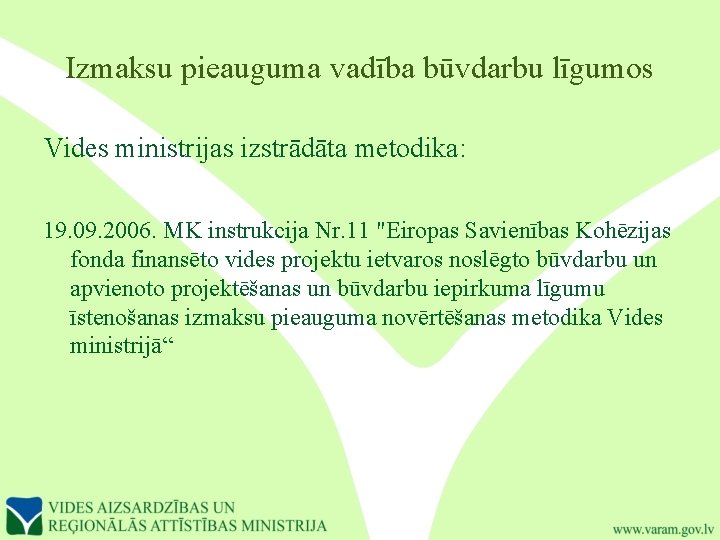 Izmaksu pieauguma vadība būvdarbu līgumos

Vides ministrijas izstrādāta metodika:

19.09.2006. MK instrukcija Nr.11 "Eiropas Savienības Kohēzijas fonda finansēto vides projektu ietvaros noslēgto būvdarbu un apvienoto projektēšanas un būvdarbu iepirkuma līgumu īstenošanas izmaksu pieauguma novērtēšanas metodika Vides ministrijā“

VIDES AIZSARDZĪBAS UN REĢIONĀLĀS ATTĪSTĪBAS MINISTRIJA

www.varam.gov.lv